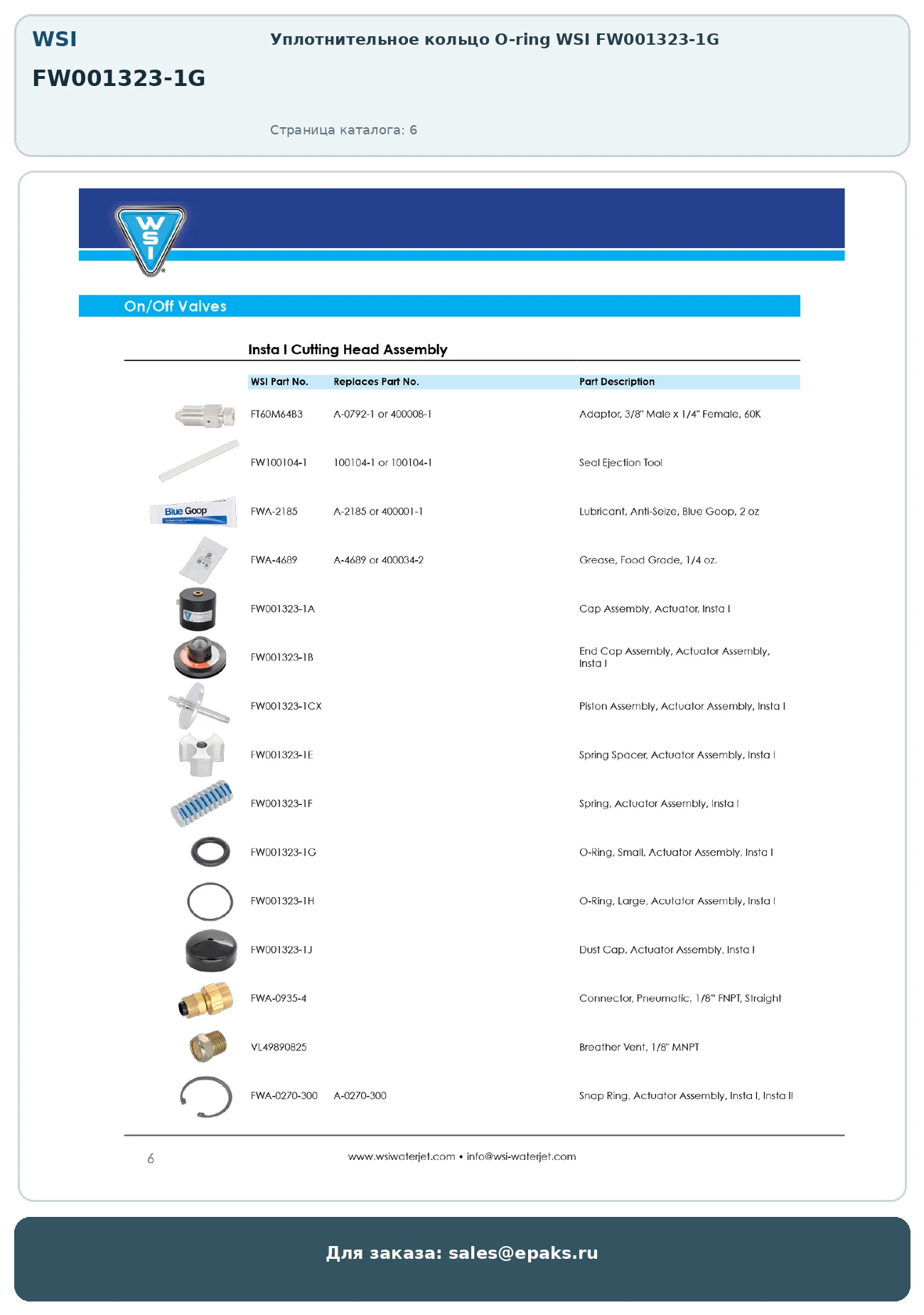 WSI

FW001323-1G

Уплотнительное кольцо O-ring WSI FW001323-1G

Страница каталога: 6

WSI

On/Off Valves

Insta I Cutting Head Assembly

| WSI Part No. | Replaces Part No. | Part Description |
|---|---|---|
| FT60M64B3 | A-0792-1 or 400008-1 | Adaptor, 3/8" Male x 1/4" Female, 60K |
| FW100104-1 | 100104-1 or 100104-1 | Seal Ejection Tool |
| FWA-2185 | A-2185 or 400001-1 | Lubricant, Anti-Seize, Blue Goop, 2 oz |
| FWA-4689 | A-4689 or 400034-2 | Grease, Food Grade, 1/4 oz. |
| FW001323-1A | | Cap Assembly, Actuator, Insta I |
| FW001323-1B | | End Cap Assembly, Actuator Assembly, Insta I |
| FW001323-1CX | | Piston Assembly, Actuator Assembly, Insta I |
| FW001323-1E | | Spring Spacer, Actuator Assembly, Insta I |
| FW001323-1F | | Spring, Actuator Assembly, Insta I |
| FW001323-1G | | O-Ring, Small, Actuator Assembly, Insta I |
| FW001323-1H | | O-Ring, Large, Acutator Assembly, Insta I |
| FW001323-1J | | Dust Cap, Actuator Assembly, Insta I |
| FWA-0935-4 | | Connector, Pneumatic, 1/8" FNPT, Straight |
| VL49890825 | | Breather Vent, 1/8" MNPT |
| FWA-0270-300 | A-0270-300 | Snap Ring, Actuator Assembly, Insta I, Insta II |

Blue Goop

6

www.wsiwaterjet.com • info@wsi-waterjet.com

Для заказа: sales@epaks.ru